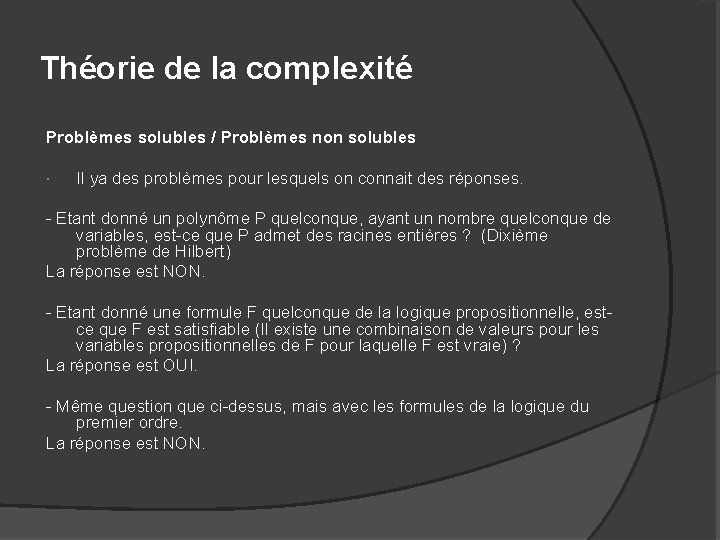 Théorie de la complexité

Problèmes solubles / Problèmes non solubles

· Il ya des problèmes pour lesquels on connait des réponses.

- Etant donné un polynôme P quelconque, ayant un nombre quelconque de variables, est-ce que P admet des racines entières ? (Dixième problème de Hilbert)
La réponse est NON.

- Etant donné une formule F quelconque de la logique propositionnelle, est-ce que F est satisfiable (Il existe une combinaison de valeurs pour les variables propositionnelles de F pour laquelle F est vraie) ?
La réponse est OUI.

- Même question que ci-dessus, mais avec les formules de la logique du premier ordre.
La réponse est NON.